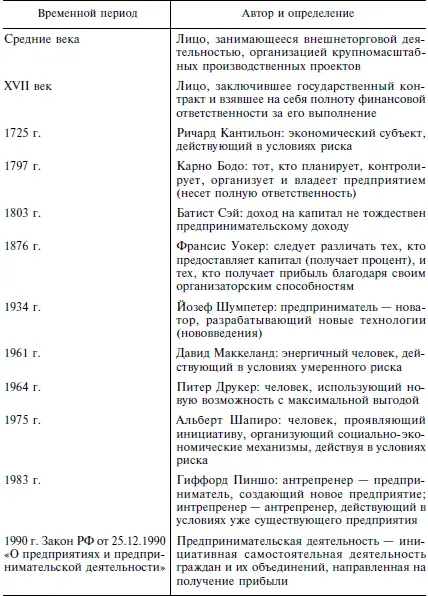 | Временной период | Автор и определение |
|---|---|
| Средние века | Лицо, занимающееся внешнеторговой деятельностью, организацией крупномасштабных производственных проектов |
| XVII век | Лицо, заключившее государственный контракт и взявшее на себя полноту финансовой ответственности за его выполнение |
| 1725 г. | Ричард Кантильон: экономический субъект, действующий в условиях риска |
| 1797 г. | Карно Бодо: тот, кто планирует, контролирует, организует и владеет предприятием (несет полную ответственность) |
| 1803 г. | Батист Сэй: доход на капитал не тождествен предпринимательскому доходу |
| 1876 г. | Франсис Уокер: следует различать тех, кто предоставляет капитал (получает процент), и тех, кто получает прибыль благодаря своим организаторским способностям |
| 1934 г. | Йозеф Шумпетер: предприниматель — новатор, разрабатывающий новые технологии (нововведения) |
| 1961 г. | Давид Маккеланд: энергичный человек, действующий в условиях умеренного риска |
| 1964 г. | Питер Друкер: человек, использующий новую возможность с максимальной выгодой |
| 1975 г. | Альберт Шапиро: человек, проявляющий инициативу, организующий социально-экономические механизмы, действуя в условиях риска |
| 1983 г. | Гиффорд Пиншо: антрепренер — предприниматель, создающий новое предприятие; интрепренер — антрепренер, действующий в условиях уже существующего предприятия |
| 1990 г. Закон РФ от 25.12.1990 «О предприятиях и предпринимательской деятельности» | Предпринимательская деятельность — инициативная самостоятельная деятельность граждан и их объединений, направленная на получение прибыли |